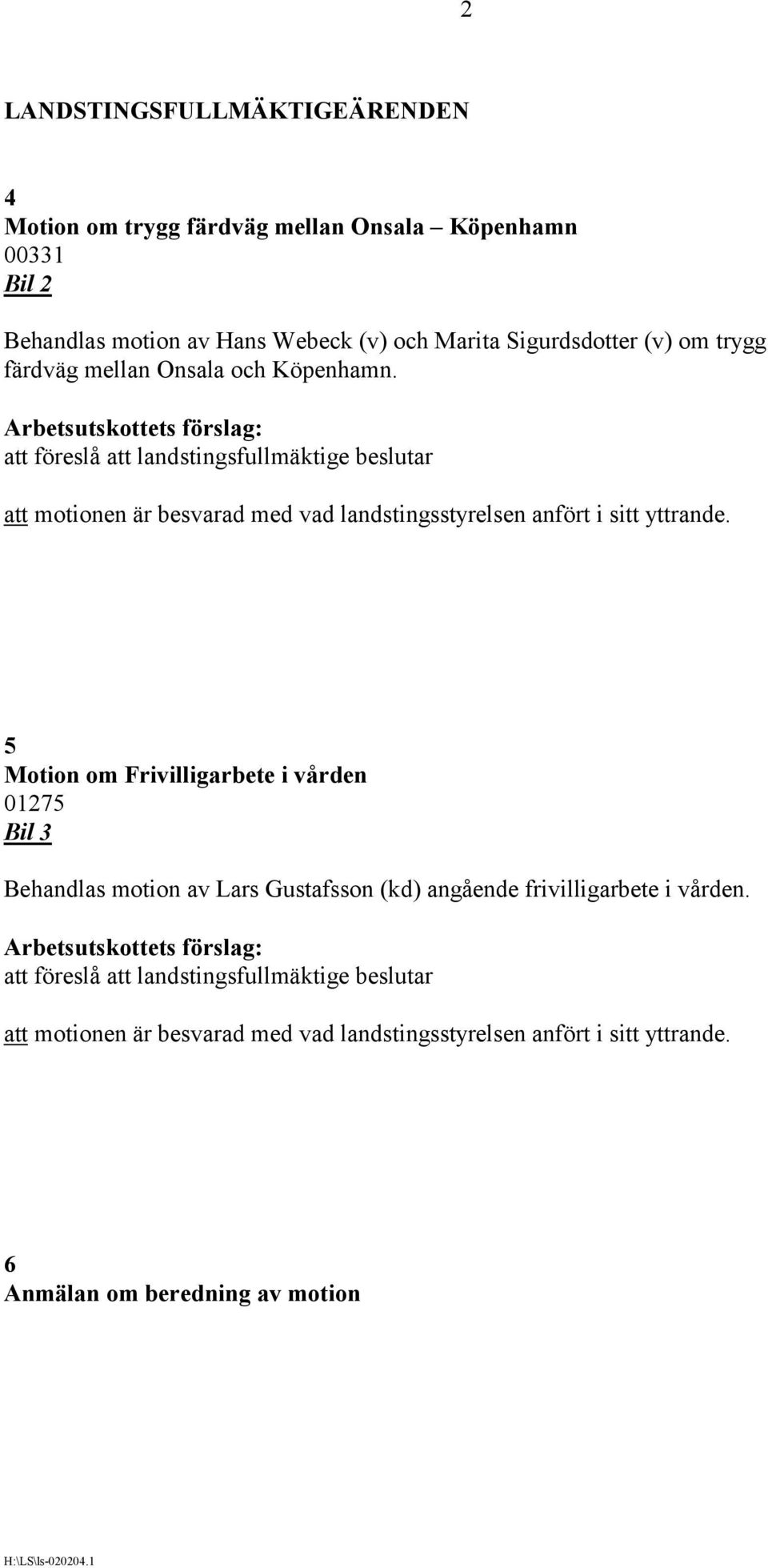 2

LANDSTINGSFULLMÄKTIGEÄRENDEN

4
Motion om trygg färdväg mellan Onsala – Köpenhamn
00331
Bil 2

Behandlas motion av Hans Webeck (v) och Marita Sigurdsdotter (v) om trygg färdväg mellan Onsala och Köpenhamn.
Arbetsutskottets förslag:
att föreslå att landstingsfullmäktige beslutar

att motionen är besvarad med vad landstingsstyrelsen anfört i sitt yttrande.

5
Motion om Frivilligarbete i vården
01275
Bil 3

Behandlas motion av Lars Gustafsson (kd) angående frivilligarbete i vården.
Arbetsutskottets förslag:
att föreslå att landstingsfullmäktige beslutar

att motionen är besvarad med vad landstingsstyrelsen anfört i sitt yttrande.

6
Anmälan om beredning av motion

H:\LS\ls-020204.1